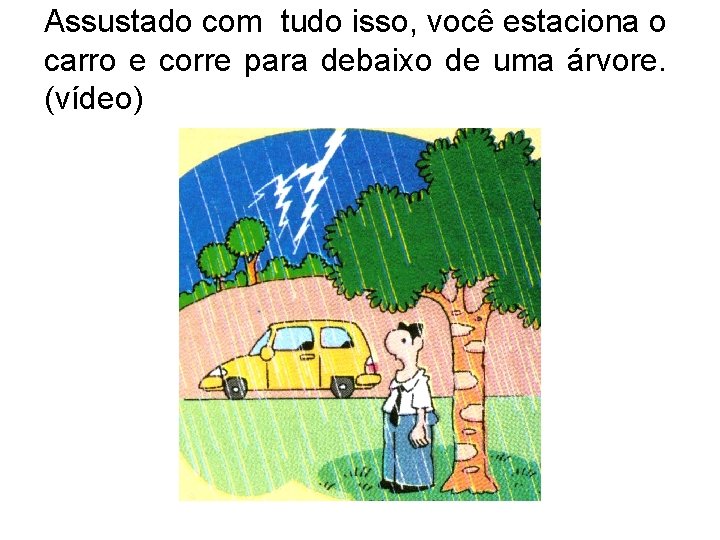 Assustado com tudo isso, você estaciona o carro e corre para debaixo de uma árvore. (vídeo)